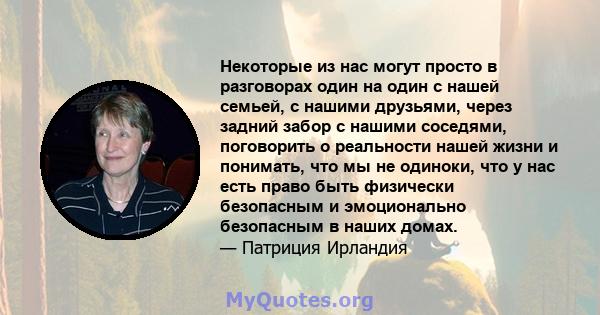 Некоторые из нас могут просто в разговорах один на один с нашей семьей, с нашими друзьями, через задний забор с нашими соседями, поговорить о реальности нашей жизни и понимать, что мы не одиноки, что у нас есть право быть физически безопасным и эмоционально безопасным в наших домах.
— Патриция Ирландия

MyQuotes.org